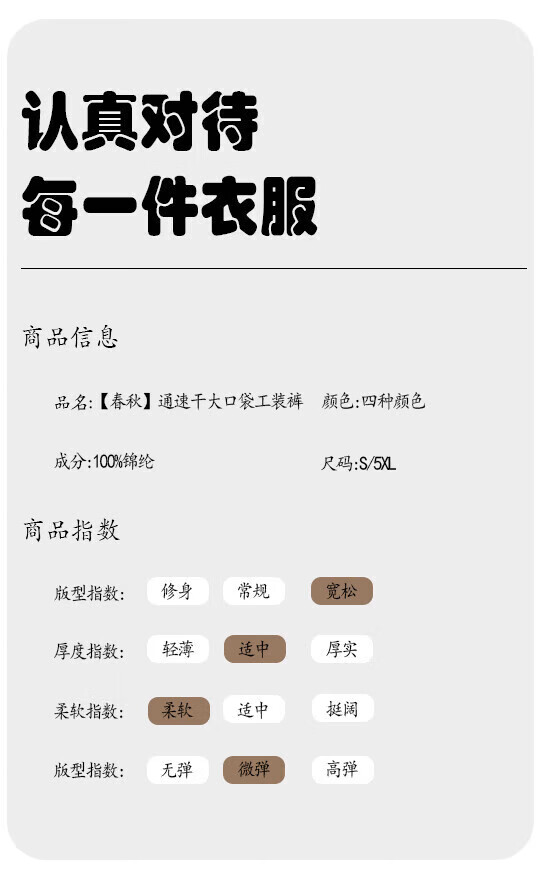 认真对待
每一件衣服

商品信息

品名:【春秋】通速干大口袋工装裤 颜色:四种颜色

成分:100%锦纶 尺码:S/5XL

商品指数

版型指数: 修身 常规 宽松

厚度指数: 轻薄 适中 厚实

柔软指数: 柔软 适中 挺阔

版型指数: 无弹 微弹 高弹